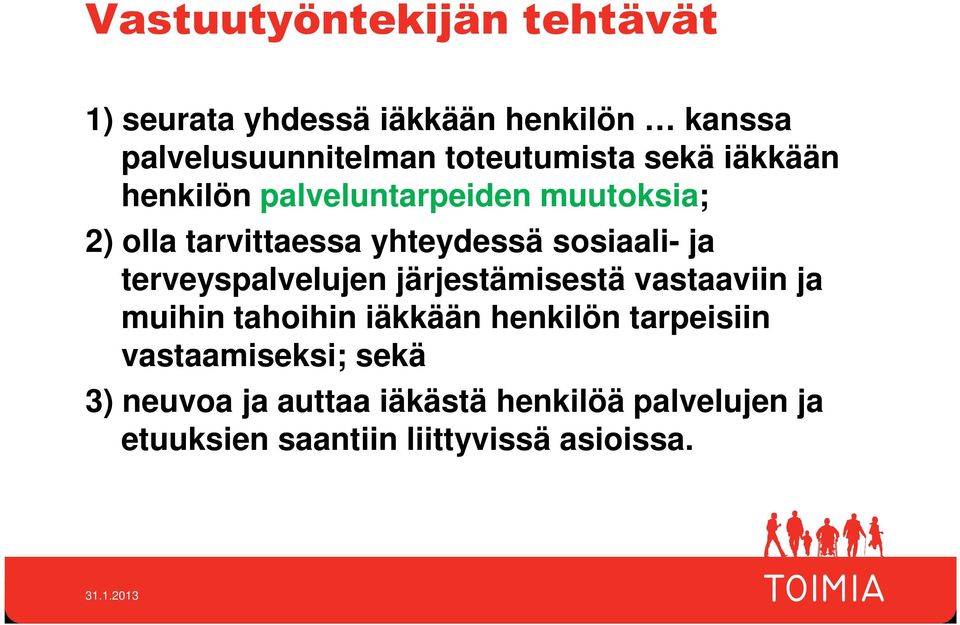 Vastuutyöntekijän tehtävät

1) seurata yhdessä iäkkään henkilön … kanssa palvelusuunnitelman toteutumista sekä iäkkään henkilön palveluntarpeiden muutoksia;

2) olla tarvittaessa yhteydessä sosiaali- ja terveyspalvelujen järjestämisestä vastaaviin ja muihin tahoihin iäkkään henkilön tarpeisiin vastaamiseksi; sekä

3) neuvoa ja auttaa iäkästä henkilöä palvelujen ja etuuksien saantiin liittyvissä asioissa.

31.1.2013

TOIMIA